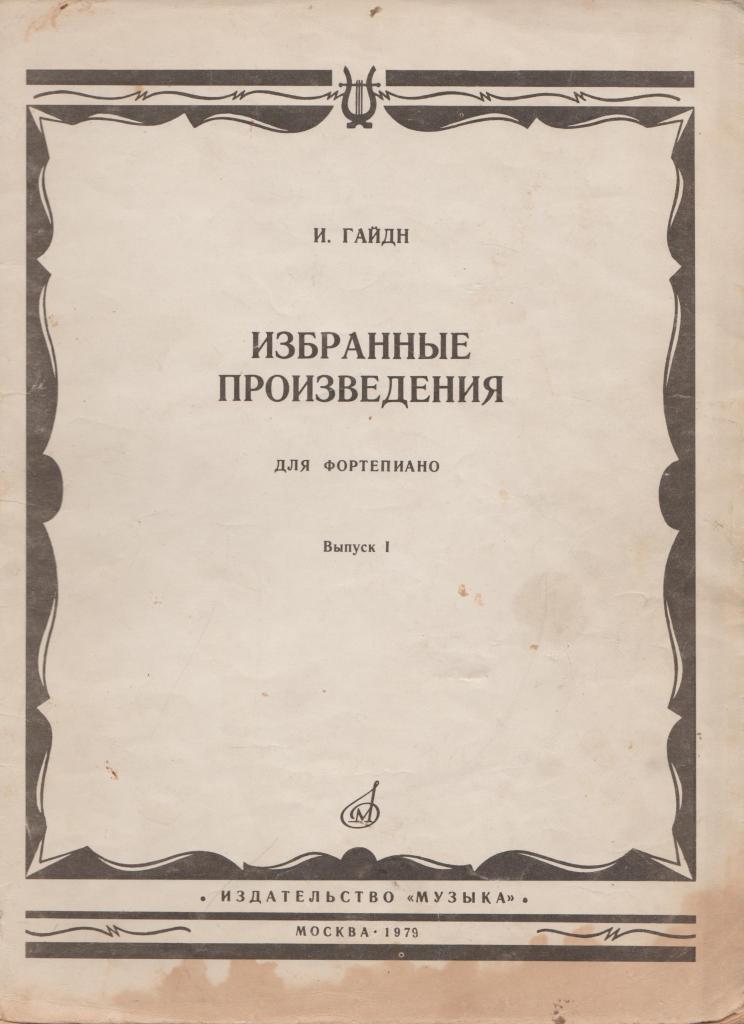 И. ГАЙДН

ИЗБРАННЫЕ ПРОИЗВЕДЕНИЯ

ДЛЯ ФОРТЕПИАНО

Выпуск I

• ИЗДАТЕЛЬСТВО «МУЗЫКА» •

МОСКВА · 1979